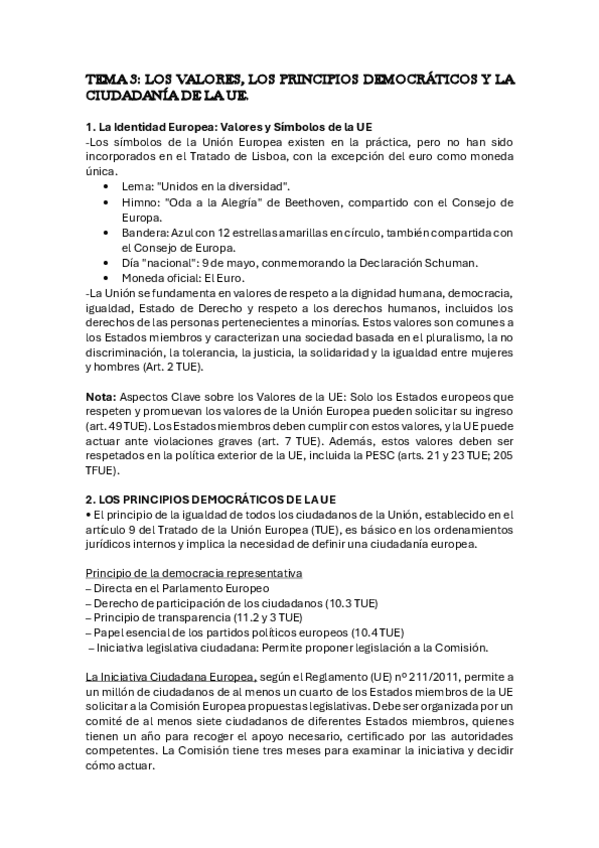 TEMA 3: LOS VALORES, LOS PRINCIPIOS DEMOCRÁTICOS Y LA CIUDADANÍA DE LA UE.

1. La Identidad Europea: Valores y Símbolos de la UE
-Los símbolos de la Unión Europea existen en la práctica, pero no han sido incorporados en el Tratado de Lisboa, con la excepción del euro como moneda única.
• Lema: "Unidos en la diversidad".
• Himno: "Oda a la Alegría" de Beethoven, compartido con el Consejo de Europa.
• Bandera: Azul con 12 estrellas amarillas en círculo, también compartida con el Consejo de Europa.
• Día "nacional": 9 de mayo, conmemorando la Declaración Schuman.
• Moneda oficial: El Euro.
-La Unión se fundamenta en valores de respeto a la dignidad humana, democracia, igualdad, Estado de Derecho y respeto a los derechos humanos, incluidos los derechos de las personas pertenecientes a minorías. Estos valores son comunes a los Estados miembros y caracterizan una sociedad basada en el pluralismo, la no discriminación, la tolerancia, la justicia, la solidaridad y la igualdad entre mujeres y hombres (Art. 2 TUE).

Nota: Aspectos Clave sobre los Valores de la UE: Solo los Estados europeos que respeten y promuevan los valores de la Unión Europea pueden solicitar su ingreso (art. 49 TUE). Los Estados miembros deben cumplir con estos valores, y la UE puede actuar ante violaciones graves (art. 7 TUE). Además, estos valores deben ser respetados en la política exterior de la UE, incluida la PESC (arts. 21 y 23 TUE; 205 TFUE).

2. LOS PRINCIPIOS DEMOCRÁTICOS DE LA UE
• El principio de la igualdad de todos los ciudadanos de la Unión, establecido en el artículo 9 del Tratado de la Unión Europea (TUE), es básico en los ordenamientos jurídicos internos y implica la necesidad de definir una ciudadanía europea.

Principio de la democracia representativa
– Directa en el Parlamento Europeo
– Derecho de participación de los ciudadanos (10.3 TUE)
– Principio de transparencia (11.2 y 3 TUE)
– Papel esencial de los partidos políticos europeos (10.4 TUE)
– Iniciativa legislativa ciudadana: Permite proponer legislación a la Comisión.

La Iniciativa Ciudadana Europea, según el Reglamento (UE) nº 211/2011, permite a un millón de ciudadanos de al menos un cuarto de los Estados miembros de la UE solicitar a la Comisión Europea propuestas legislativas. Debe ser organizada por un comité de al menos siete ciudadanos de diferentes Estados miembros, quienes tienen un año para recoger el apoyo necesario, certificado por las autoridades competentes. La Comisión tiene tres meses para examinar la iniciativa y decidir cómo actuar.